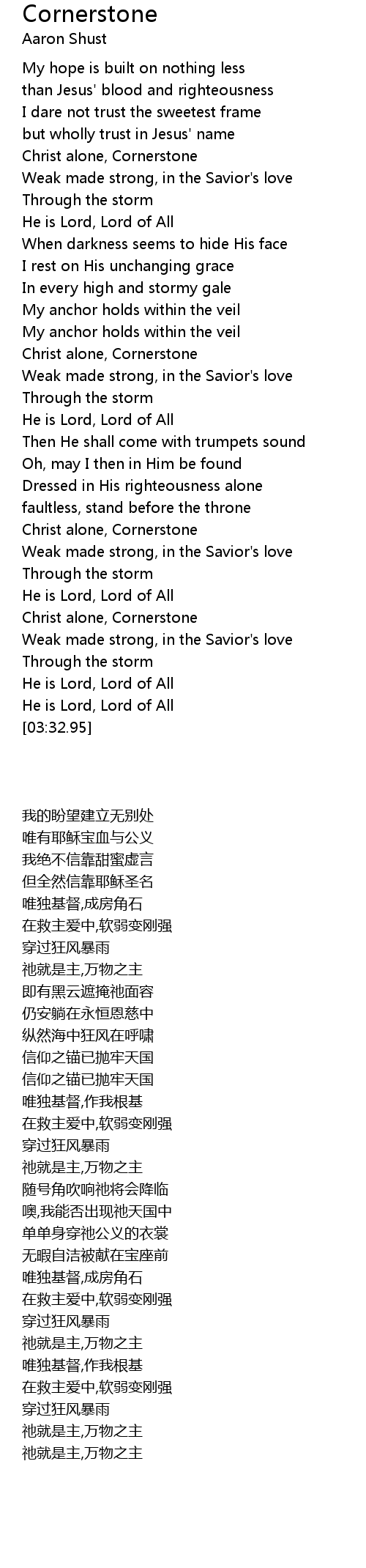 Cornerstone
Aaron Shust

My hope is built on nothing less
than Jesus' blood and righteousness
I dare not trust the sweetest frame
but wholly trust in Jesus' name
Christ alone, Cornerstone
Weak made strong, in the Savior's love
Through the storm
He is Lord, Lord of All
When darkness seems to hide His face
I rest on His unchanging grace
In every high and stormy gale
My anchor holds within the veil
My anchor holds within the veil
Christ alone, Cornerstone
Weak made strong, in the Savior's love
Through the storm
He is Lord, Lord of All
Then He shall come with trumpets sound
Oh, may I then in Him be found
Dressed in His righteousness alone
faultless, stand before the throne
Christ alone, Cornerstone
Weak made strong, in the Savior's love
Through the storm
He is Lord, Lord of All
Christ alone, Cornerstone
Weak made strong, in the Savior's love
Through the storm
He is Lord, Lord of All
He is Lord, Lord of All
[03:32.95]

我的盼望建立无别处
唯有耶稣宝血与公义
我绝不信靠甜蜜虚言
但全然信靠耶稣圣名
唯独基督,成房角石
在救主爱中,软弱变刚强
穿过狂风暴雨
祂就是主,万物之主
即有黑云遮掩祂面容
仍安躺在永恒恩慈中
纵然海中狂风在呼啸
信仰之锚已抛牢天国
信仰之锚已抛牢天国
唯独基督,作我根基
在救主爱中,软弱变刚强
穿过狂风暴雨
祂就是主,万物之主
随号角吹响祂将会降临
噢,我能否出现祂天国中
单单身穿祂公义的衣裳
无暇自洁被献在宝座前
唯独基督,成房角石
在救主爱中,软弱变刚强
穿过狂风暴雨
祂就是主,万物之主
唯独基督,作我根基
在救主爱中,软弱变刚强
穿过狂风暴雨
祂就是主,万物之主
祂就是主,万物之主